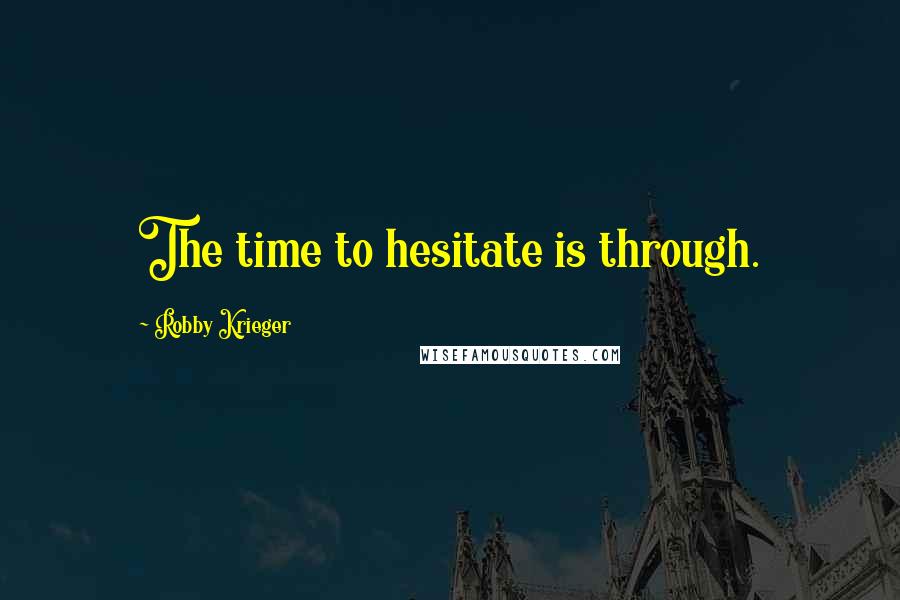 The time to hesitate is through.

~ Robby Krieger

WISEFAMOUSQUOTES.COM